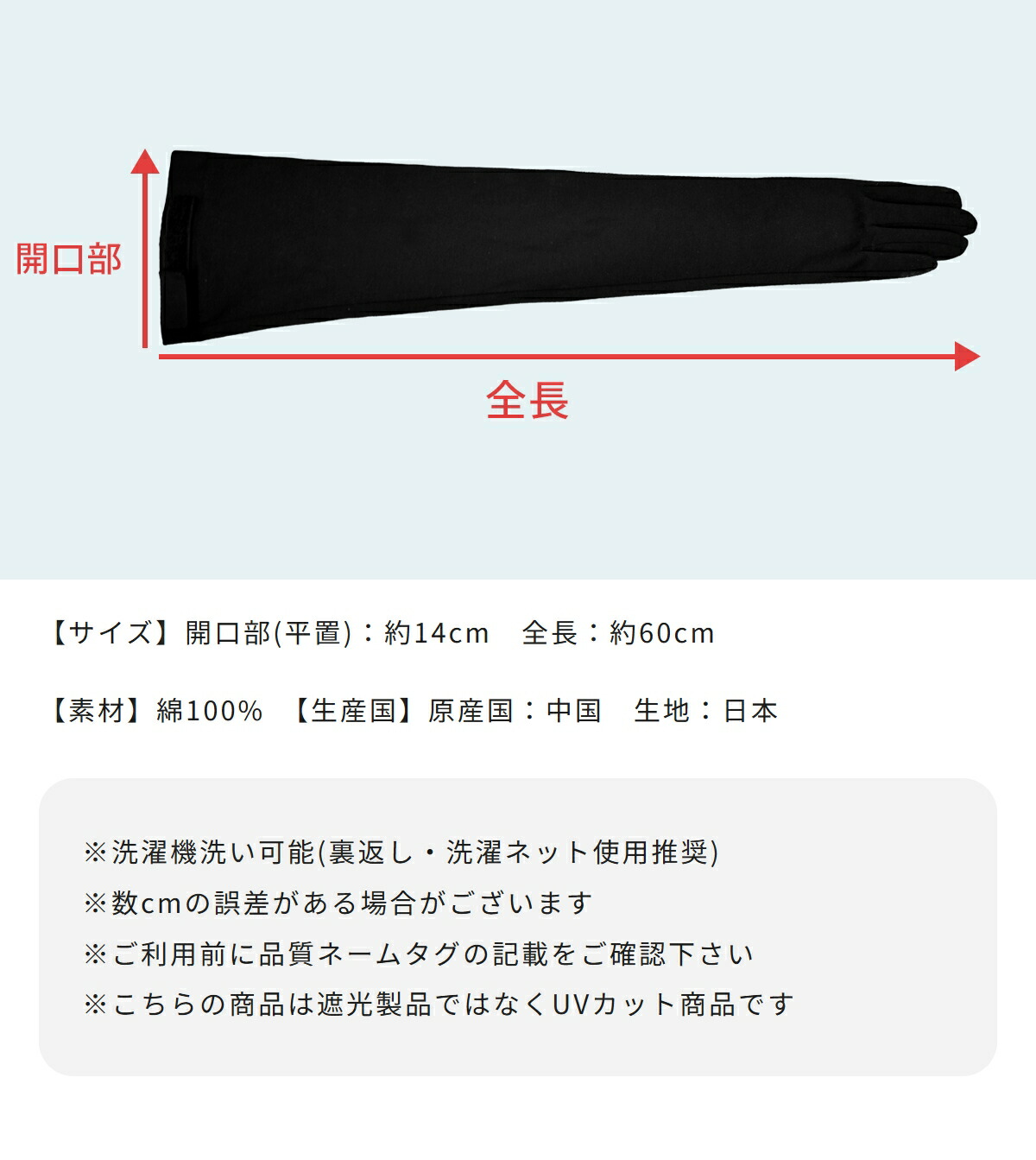 開口部

全長

【サイズ】開口部(平置)：約14cm　全長：約60cm

【素材】綿100%　【生産国】原産国：中国　生地：日本

※洗濯機洗い可能(裏返し・洗濯ネット使用推奨)
※数cmの誤差がある場合がございます
※ご利用前に品質ネームタグの記載をご確認下さい
※こちらの商品は遮光製品ではなくUVカット商品です